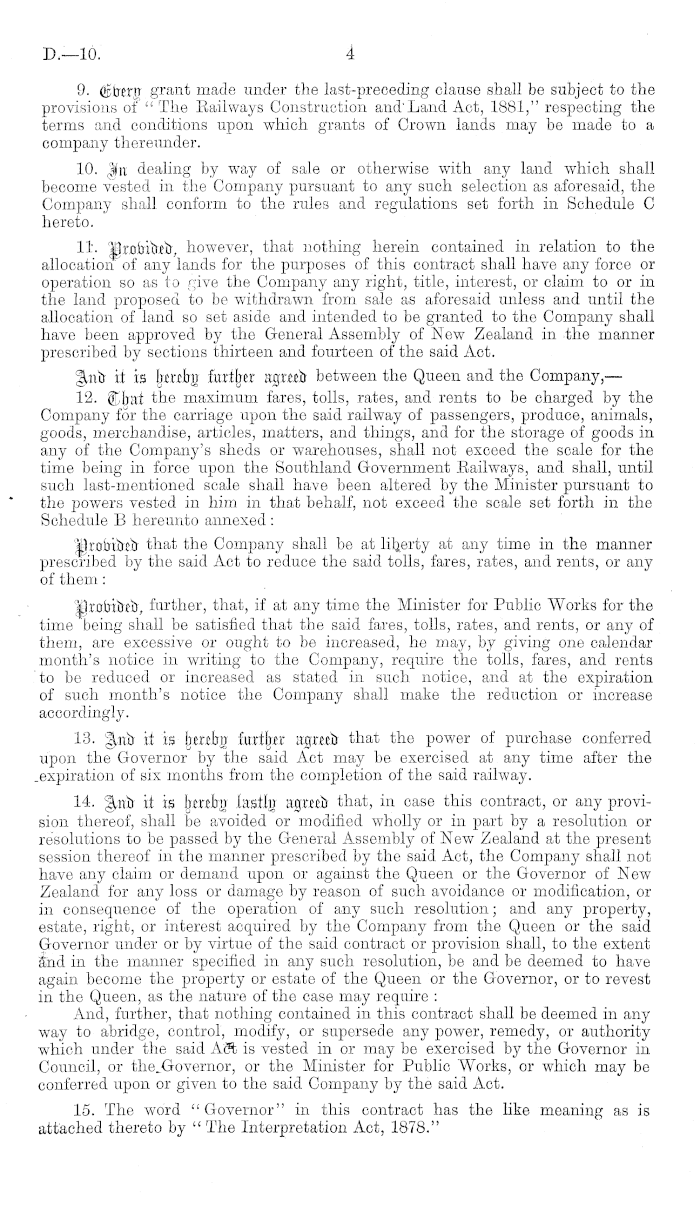 D.—10. 4

9. Every grant made under the last-preceding clause shall be subject to the provisions of "The Railways Construction and Land Act, 1881," respecting the terms and conditions upon which grants of Crown lands may be made to a company thereunder.

10. In dealing by way of sale or otherwise with any land which shall become vested in the Company pursuant to any such selection as aforesaid, the Company shall conform to the rules and regulations set forth in Schedule C hereto.

11. Provided, however, that nothing herein contained in relation to the allocation of any lands for the purposes of this contract shall have any force or operation so as to give the Company any right, title, interest, or claim to or in the land proposed to be withdrawn from sale as aforesaid unless and until the allocation of land so set aside and intended to be granted to the Company shall have been approved by the General Assembly of New Zealand in the manner prescribed by sections thirteen and fourteen of the said Act.

And it is hereby further agreed between the Queen and the Company,—

12. That the maximum fares, tolls, rates, and rents to be charged by the Company for the carriage upon the said railway of passengers, produce, animals, goods, merchandise, articles, matters, and things, and for the storage of goods in any of the Company's sheds or warehouses, shall not exceed the scale for the time being in force upon the Southland Government Railways, and shall, until such last-mentioned scale shall have been altered by the Minister pursuant to the powers vested in him in that behalf, not exceed the scale set forth in the Schedule B hereunto annexed:

Provided that the Company shall be at liberty at any time in the manner prescribed by the said Act to reduce the said tolls, fares, rates, and rents, or any of them:

Provided, further, that, if at any time the Minister for Public Works for the time being shall be satisfied that the said fares, tolls, rates, and rents, or any of them, are excessive or ought to be increased, he may, by giving one calendar month's notice in writing to the Company, require the tolls, fares, and rents to be reduced or increased as stated in such notice, and at the expiration of such month's notice the Company shall make the reduction or increase accordingly.

13. And it is hereby further agreed that the power of purchase conferred upon the Governor by the said Act may be exercised at any time after the expiration of six months from the completion of the said railway.

14. And it is hereby lastly agreed that, in case this contract, or any provision thereof, shall be avoided or modified wholly or in part by a resolution or resolutions to be passed by the General Assembly of New Zealand at the present session thereof in the manner prescribed by the said Act, the Company shall not have any claim or demand upon or against the Queen or the Governor of New Zealand for any loss or damage by reason of such avoidance or modification, or in consequence of the operation of any such resolution; and any property, estate, right, or interest acquired by the Company from the Queen or the said Governor under or by virtue of the said contract or provision shall, to the extent and in the manner specified in any such resolution, be and be deemed to have again become the property or estate of the Queen or the Governor, or to revest in the Queen, as the nature of the case may require:

And, further, that nothing contained in this contract shall be deemed in any way to abridge, control, modify, or supersede any power, remedy, or authority which under the said Act is vested in or may be exercised by the Governor in Council, or the Governor, or the Minister for Public Works, or which may be conferred upon or given to the said Company by the said Act.

15. The word "Governor" in this contract has the like meaning as is attached thereto by "The Interpretation Act, 1878."